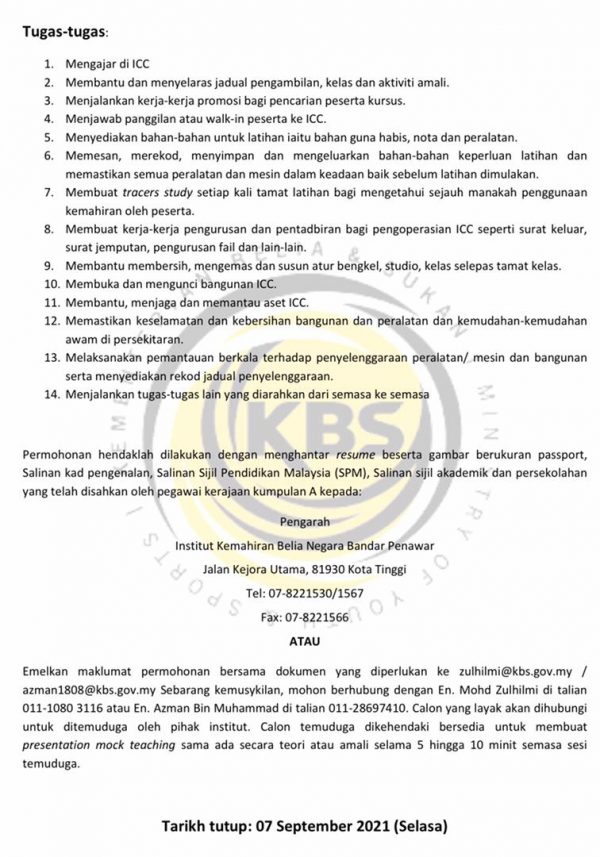 Tugas-tugas:

1. Mengajar di ICC
2. Membantu dan menyelaras jadual pengambilan, kelas dan aktiviti amali.
3. Menjalankan kerja-kerja promosi bagi pencarian peserta kursus.
4. Menjawab panggilan atau walk-in peserta ke ICC.
5. Menyediakan bahan-bahan untuk latihan iaitu bahan guna habis, nota dan peralatan.
6. Memesan, merekod, menyimpan dan mengeluarkan bahan-bahan keperluan latihan dan memastikan semua peralatan dan mesin dalam keadaan baik sebelum latihan dimulakan.
7. Membuat tracers study setiap kali tamat latihan bagi mengetahui sejauh manakah penggunaan kemahiran oleh peserta.
8. Membuat kerja-kerja pengurusan dan pentadbiran bagi pengoperasian ICC seperti surat keluar, surat jemputan, pengurusan fail dan lain-lain.
9. Membantu membersih, mengemas dan susun atur bengkel, studio, kelas selepas tamat kelas.
10. Membuka dan mengunci bangunan ICC.
11. Membantu, menjaga dan memantau aset ICC.
12. Memastikan keselamatan dan kebersihan bangunan dan peralatan dan kemudahan-kemudahan awam di persekitaran.
13. Melaksanakan pemantauan berkala terhadap penyelenggaraan peralatan/ mesin dan bangunan serta menyediakan rekod jadual penyelenggaraan.
14. Menjalankan tugas-tugas lain yang diarahkan dari semasa ke semasa

KBS

Permohonan hendaklah dilakukan dengan menghantar resume beserta gambar berukuran passport, Salinan kad pengenalan, Salinan Sijil Pendidikan Malaysia (SPM), Salinan sijil akademik dan persekolahan yang telah disahkan oleh pegawai kerajaan kumpulan A kepada:

Pengarah
Institut Kemahiran Belia Negara Bandar Penawar
Jalan Kejora Utama, 81930 Kota Tinggi
Tel: 07-8221530/1567
Fax: 07-8221566

ATAU

Emelkan maklumat permohonan bersama dokumen yang diperlukan ke zulhilmi@kbs.gov.my / azman1808@kbs.gov.my Sebarang kemusykilan, mohon berhubung dengan En. Mohd Zulhilmi di talian 011-1080 3116 atau En. Azman Bin Muhammad di talian 011-28697410. Calon yang layak akan dihubungi untuk ditemuduga oleh pihak institut. Calon temuduga dikehendaki bersedia untuk membuat presentation mock teaching sama ada secara teori atau amali selama 5 hingga 10 minit semasa sesi temuduga.

Tarikh tutup: 07 September 2021 (Selasa)